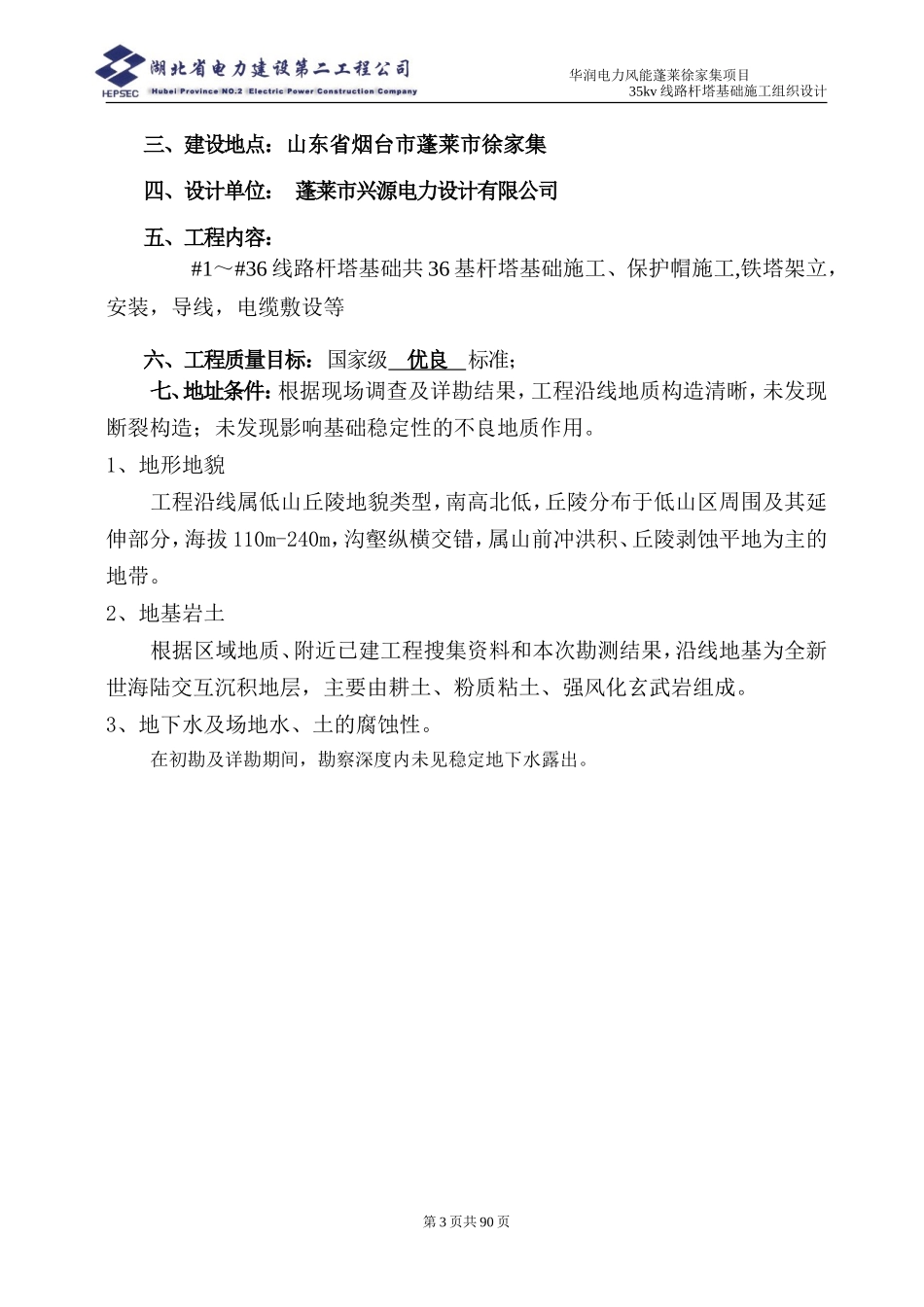 HEPSEC 湖北省电力建设第二工程公司
Hubei Province NO.2 Electric Power Construction Company

华润电力风能蓬莱徐家集项目
35kv 线路杆塔基础施工组织设计

三、建设地点：山东省烟台市蓬莱市徐家集

四、设计单位： 蓬莱市兴源电力设计有限公司

五、工程内容：

#1～#36 线路杆塔基础共 36 基杆塔基础施工、保护帽施工,铁塔架立，安装，导线，电缆敷设等

六、工程质量目标：国家级 优良 标准；

七、地址条件：根据现场调查及详勘结果，工程沿线地质构造清晰，未发现断裂构造；未发现影响基础稳定性的不良地质作用。

1、地形地貌

工程沿线属低山丘陵地貌类型，南高北低，丘陵分布于低山区周围及其延伸部分，海拔 110m-240m，沟壑纵横交错，属山前冲洪积、丘陵剥蚀平地为主的地带。

2、地基岩土

根据区域地质、附近已建工程搜集资料和本次勘测结果，沿线地基为全新世海陆交互沉积地层，主要由耕土、粉质粘土、强风化玄武岩组成。

3、地下水及场地水、土的腐蚀性。

在初勘及详勘期间，勘察深度内未见稳定地下水露出。

第 3 页共 90 页